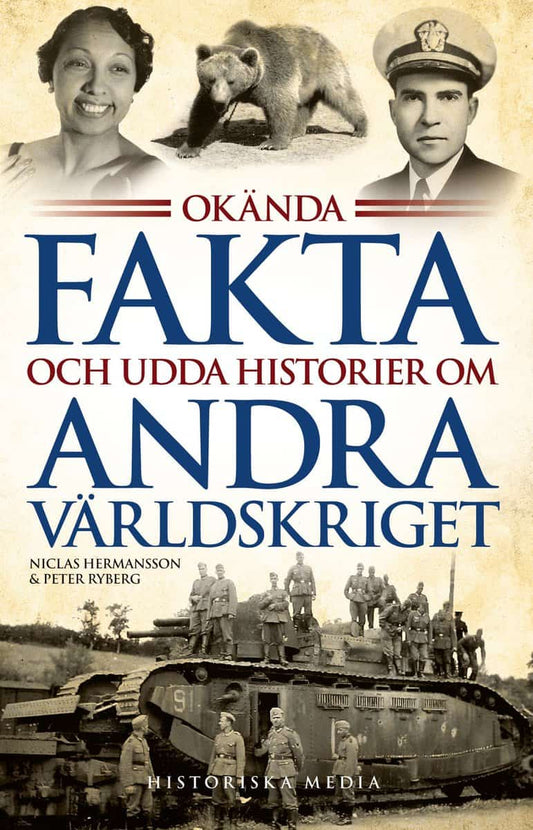 OKÄNDA
FAKTA
OCH UDDA HISTORIER OM
ANDRA
VÄRLDSKRIGET

NICLAS HERMANSSON
& PETER RYBERG

91

HISTORISKA MEDIA